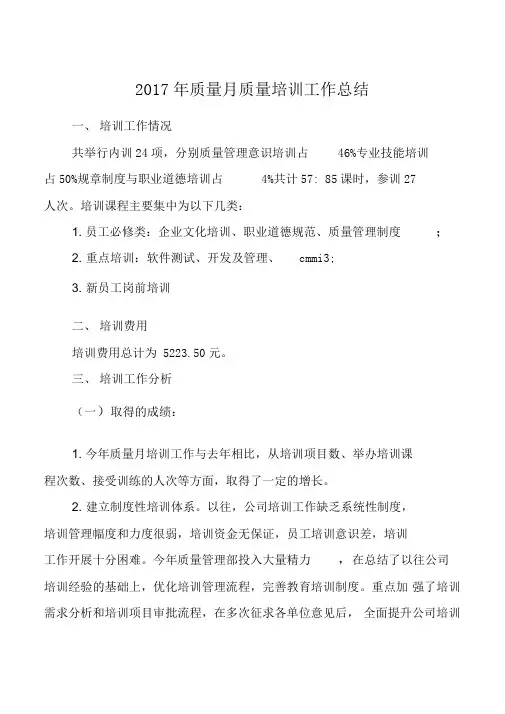 2017 年质量月质量培训工作总结

一、 培训工作情况

共举行内训 24 项，分别质量管理意识培训占 46%专业技能培训占 50%规章制度与职业道德培训占 4%共计 57: 85 课时，参训 27 人次。培训课程主要集中为以下几类：

1. 员工必修类：企业文化培训、职业道德规范、质量管理制度 ;

2. 重点培训：软件测试、开发及管理、 cmmi3;

3. 新员工岗前培训

二、 培训费用

培训费用总计为 5223.50 元。

三、 培训工作分析

（一）取得的成绩：

1. 今年质量月培训工作与去年相比，从培训项目数、举办培训课程次数、接受训练的人次等方面，取得了一定的增长。

2. 建立制度性培训体系。以往，公司培训工作缺乏系统性制度，培训管理幅度和力度很弱，培训资金无保证，员工培训意识差，培训工作开展十分困难。今年质量管理部投入大量精力 ，在总结了以往公司培训经验的基础上，优化培训管理流程，完善教育培训制度。重点加 强了培训需求分析和培训项目审批流程，在多次征求各单位意见后， 全面提升公司培训